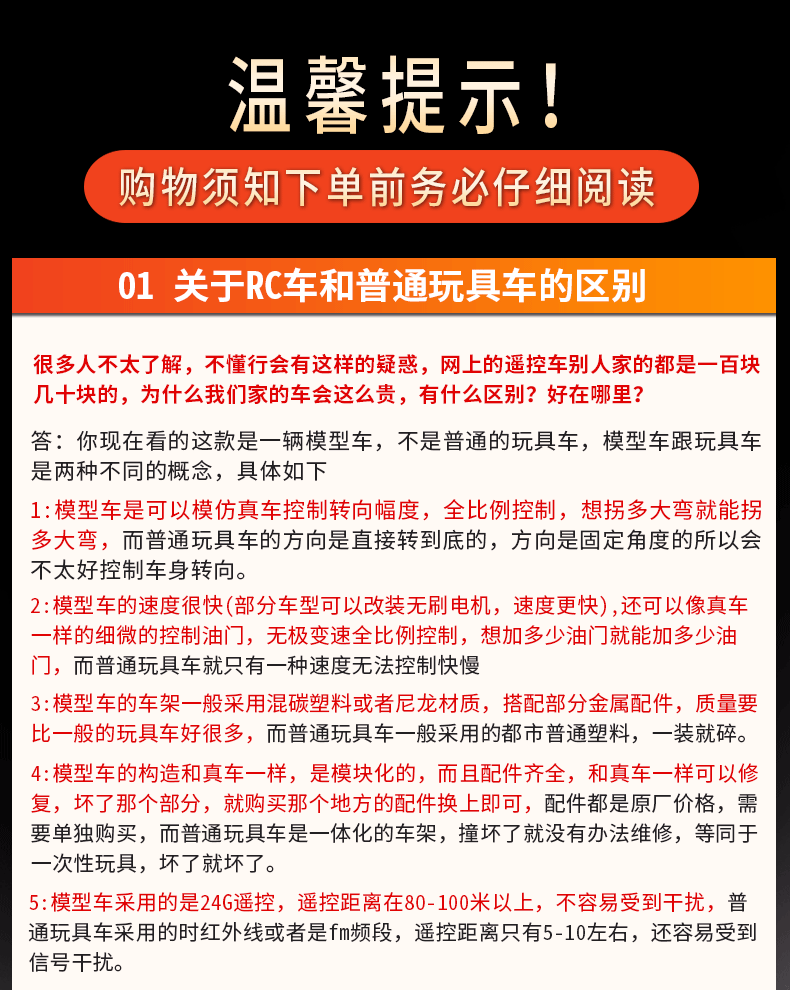 温馨提示!

购物须知下单前务必仔细阅读

01 关于RC车和普通玩具车的区别

很多人不太了解，不懂行会有这样的疑惑，网上的遥控车别人家的都是一百块几十块的，为什么我们家的车会这么贵，有什么区别？好在哪里？

答：你现在看的这款是一辆模型车，不是普通的玩具车，模型车跟玩具车是两种不同的概念，具体如下

1:模型车是可以模仿真车控制转向幅度，全比例控制，想拐多大弯就能拐多大弯，而普通玩具车的方向是直接转到底的，方向是固定角度的所以会不太好控制车身转向。

2:模型车的速度很快(部分车型可以改装无刷电机，速度更快),还可以像真车一样的细微的控制油门，无极变速全比例控制，想加多少油门就能加多少油门，而普通玩具车就只有一种速度无法控制快慢

3:模型车的车架一般采用混碳塑料或者尼龙材质，搭配部分金属配件，质量要比一般的玩具车好很多，而普通玩具车一般采用的都市普通塑料，一装就碎。

4:模型车的构造和真车一样，是模块化的，而且配件齐全，和真车一样可以修复，坏了那个部分，就购买那个地方的配件换上即可，配件都是原厂价格，需要单独购买，而普通玩具车是一体化的车架，撞坏了就没有办法维修，等同于一次性玩具，坏了就坏了。

5:模型车采用的是24G遥控，遥控距离在80-100米以上，不容易受到干扰，普通玩具车采用的时红外线或者是fm频段，遥控距离只有5-10左右，还容易受到信号干扰。